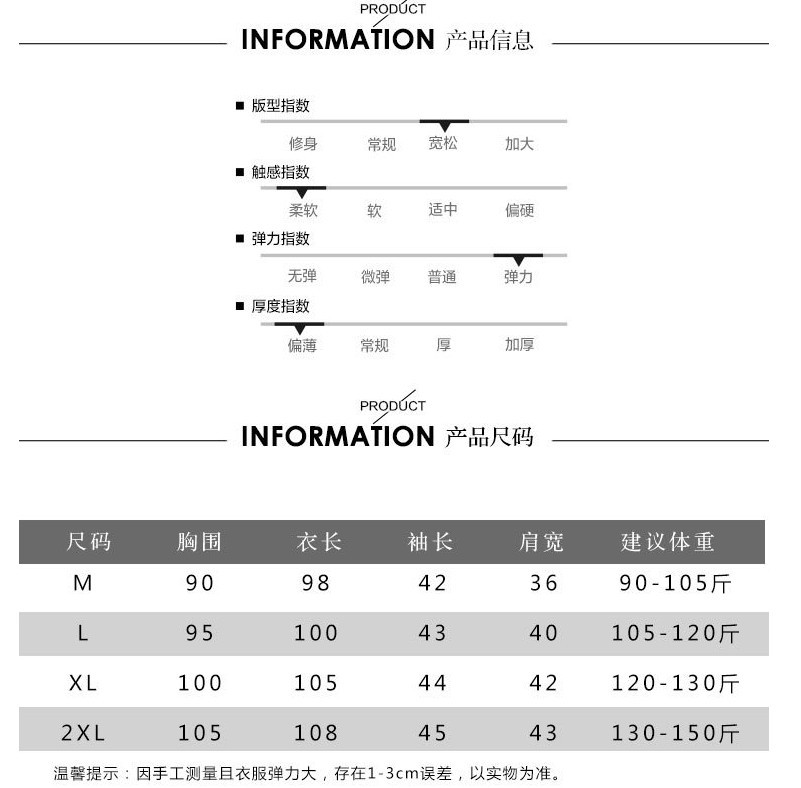 PRODUCT
INFORMATION 产品信息

■ 版型指数
修身 常规 宽松 加大

■ 触感指数
柔软 软 适中 偏硬

■ 弹力指数
无弹 微弹 普通 弹力

■ 厚度指数
偏薄 常规 厚 加厚

PRODUCT
INFORMATION 产品尺码

| 尺码 | 胸围 | 衣长 | 袖长 | 肩宽 | 建议体重 |
|---|---|---|---|---|---|
| M | 90 | 98 | 42 | 36 | 90-105斤 |
| L | 95 | 100 | 43 | 40 | 105-120斤 |
| XL | 100 | 105 | 44 | 42 | 120-130斤 |
| 2XL | 105 | 108 | 45 | 43 | 130-150斤 |

温馨提示：因手工测量且衣服弹力大，存在1-3cm误差，以实物为准。